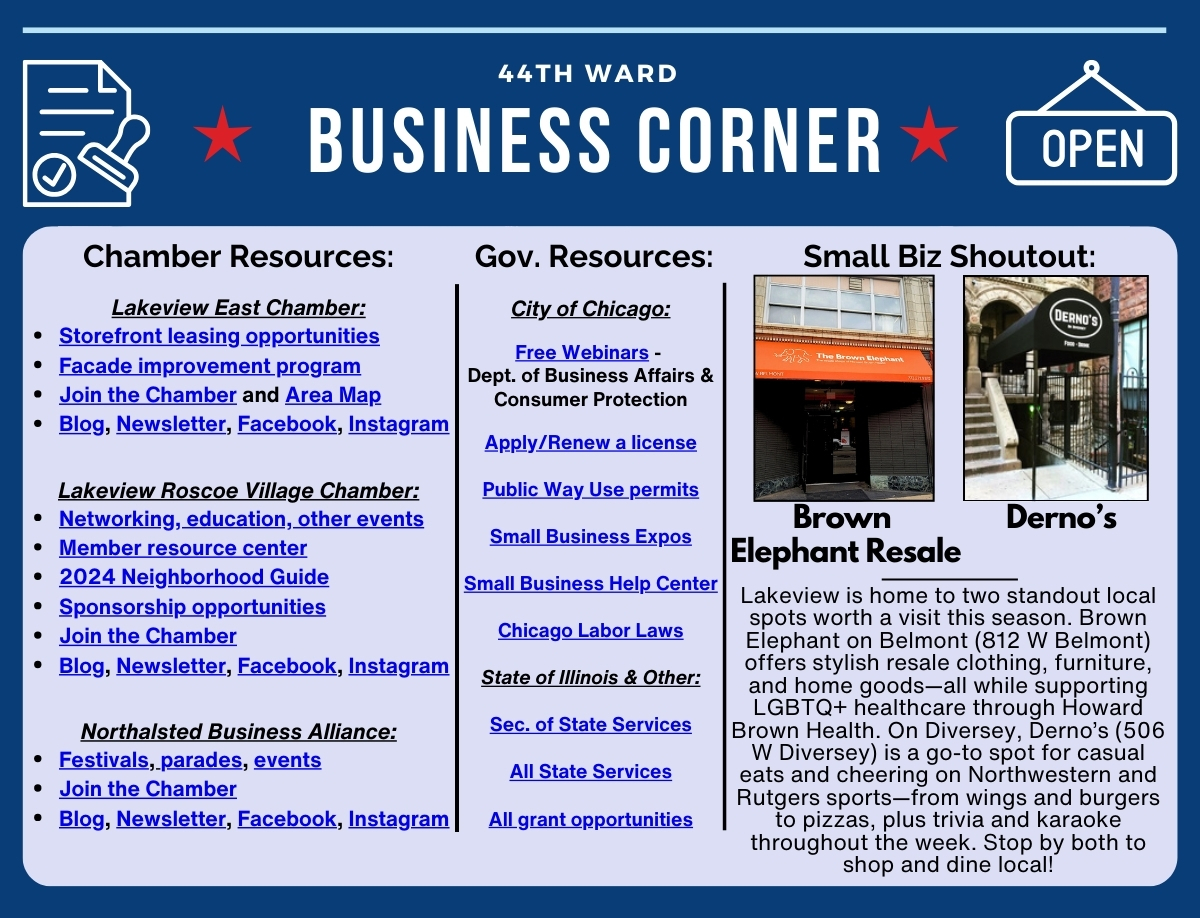 44TH WARD

BUSINESS CORNER

OPEN

Chamber Resources:

Lakeview East Chamber:
- Storefront leasing opportunities
- Facade improvement program
- Join the Chamber and Area Map
- Blog, Newsletter, Facebook, Instagram

Lakeview Roscoe Village Chamber:
- Networking, education, other events
- Member resource center
- 2024 Neighborhood Guide
- Sponsorship opportunities
- Join the Chamber
- Blog, Newsletter, Facebook, Instagram

Northalsted Business Alliance:
- Festivals, parades, events
- Join the Chamber
- Blog, Newsletter, Facebook, Instagram

Gov. Resources:

City of Chicago:

Free Webinars - Dept. of Business Affairs & Consumer Protection

Apply/Renew a license

Public Way Use permits

Small Business Expos

Small Business Help Center

Chicago Labor Laws

State of Illinois & Other:

Sec. of State Services

All State Services

All grant opportunities

Small Biz Shoutout:

The Brown Elephant

DERNO'S

Brown Elephant Resale

Derno's

Lakeview is home to two standout local spots worth a visit this season. Brown Elephant on Belmont (812 W Belmont) offers stylish resale clothing, furniture, and home goods—all while supporting LGBTQ+ healthcare through Howard Brown Health. On Diversey, Derno's (506 W Diversey) is a go-to spot for casual eats and cheering on Northwestern and Rutgers sports—from wings and burgers to pizzas, plus trivia and karaoke throughout the week. Stop by both to shop and dine local!